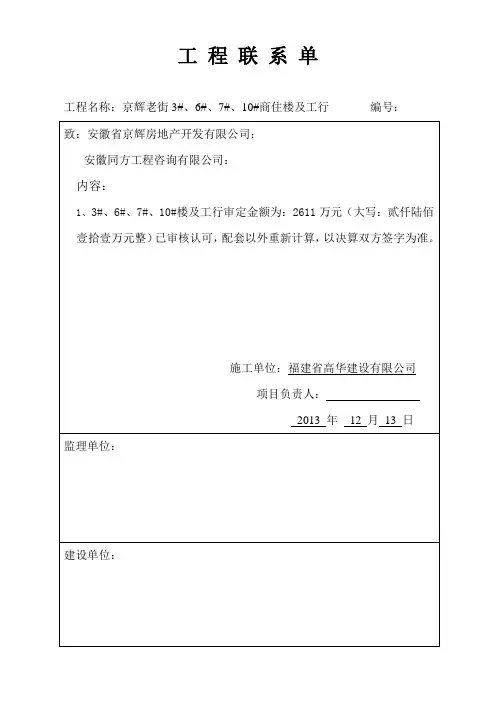 工 程 联 系 单

工程名称：京辉老街 3#、6#、7#、10#商住楼及工行　　　编号：

致：安徽省京辉房地产开发有限公司：

安徽同方工程咨询有限公司：

内容：

1、3#、6#、7#、10#楼及工行审定金额为：2611 万元（大写：贰仟陆佰壹拾壹万元整）已审核认可，配套以外重新计算，以决算双方签字为准。

施工单位：福建省高华建设有限公司

项目负责人：

2013 年 12 月 13 日

监理单位：

建设单位：